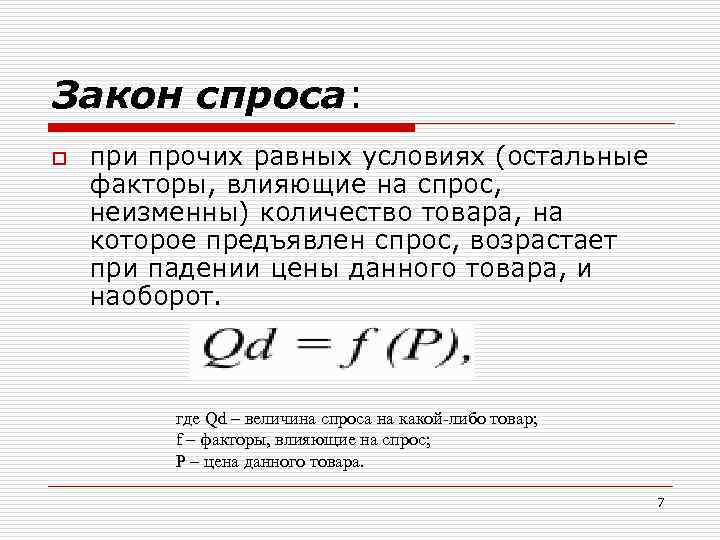 Закон спроса:

при прочих равных условиях (остальные факторы, влияющие на спрос, неизменны) количество товара, на которое предъявлен спрос, возрастает при падении цены данного товара, и наоборот.

$Qd = f(P),$

где Qd – величина спроса на какой-либо товар;
f – факторы, влияющие на спрос;
P – цена данного товара.

7